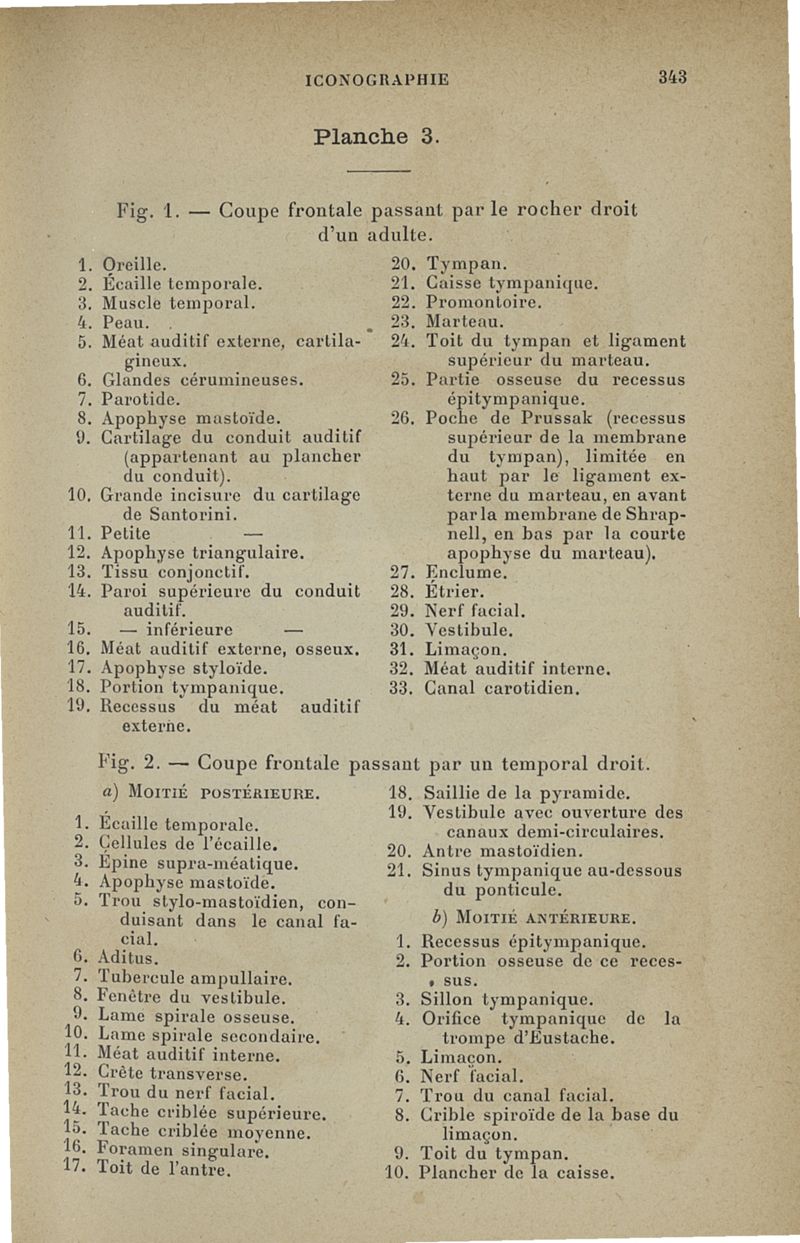 ICONOGRAPHIE 343

Planche 3.

Fig. 1. — Coupe frontale passant par le rocher droit d'un adulte.

1. Oreille.
2. Écaille temporale.
3. Muscle temporal.
4. Peau.
5. Méat auditif externe, cartilagineux.
6. Glandes cérumineuses.
7. Parotide.
8. Apophyse mastoïde.
9. Cartilage du conduit auditif (appartenant au plancher du conduit).
10. Grande incisure du cartilage de Santorini.
11. Petite —
12. Apophyse triangulaire.
13. Tissu conjonctif.
14. Paroi supérieure du conduit auditif.
15. — inférieure —
16. Méat auditif externe, osseux.
17. Apophyse styloïde.
18. Portion tympanique.
19. Recessus du méat auditif externe.
20. Tympan.
21. Caisse tympanique.
22. Promontoire.
23. Marteau.
24. Toit du tympan et ligament supérieur du marteau.
25. Partie osseuse du recessus épitympanique.
26. Poche de Prussak (recessus supérieur de la membrane du tympan), limitée en haut par le ligament externe du marteau, en avant par la membrane de Shrapnell, en bas par la courte apophyse du marteau).
27. Enclume.
28. Étrier.
29. Nerf facial.
30. Vestibule.
31. Limaçon.
32. Méat auditif interne.
33. Canal carotidien.

Fig. 2. — Coupe frontale passant par un temporal droit.

a) Moitié postérieure.

1. Écaille temporale.
2. Cellules de l'écaille.
3. Épine supra-méatique.
4. Apophyse mastoïde.
5. Trou stylo-mastoïdien, conduisant dans le canal facial.
6. Aditus.
7. Tubercule ampullaire.
8. Fenêtre du vestibule.
9. Lame spirale osseuse.
10. Lame spirale secondaire.
11. Méat auditif interne.
12. Crête transverse.
13. Trou du nerf facial.
14. Tache criblée supérieure.
15. Tache criblée moyenne.
16. Foramen singulare.
17. Toit de l'antre.
18. Saillie de la pyramide.
19. Vestibule avec ouverture des canaux demi-circulaires.
20. Antre mastoïdien.
21. Sinus tympanique au-dessous du ponticule.

b) Moitié antérieure.

1. Recessus épitympanique.
2. Portion osseuse de ce recessus.
3. Sillon tympanique.
4. Orifice tympanique de la trompe d'Eustache.
5. Limaçon.
6. Nerf facial.
7. Trou du canal facial.
8. Crible spiroïde de la base du limaçon.
9. Toit du tympan.
10. Plancher de la caisse.